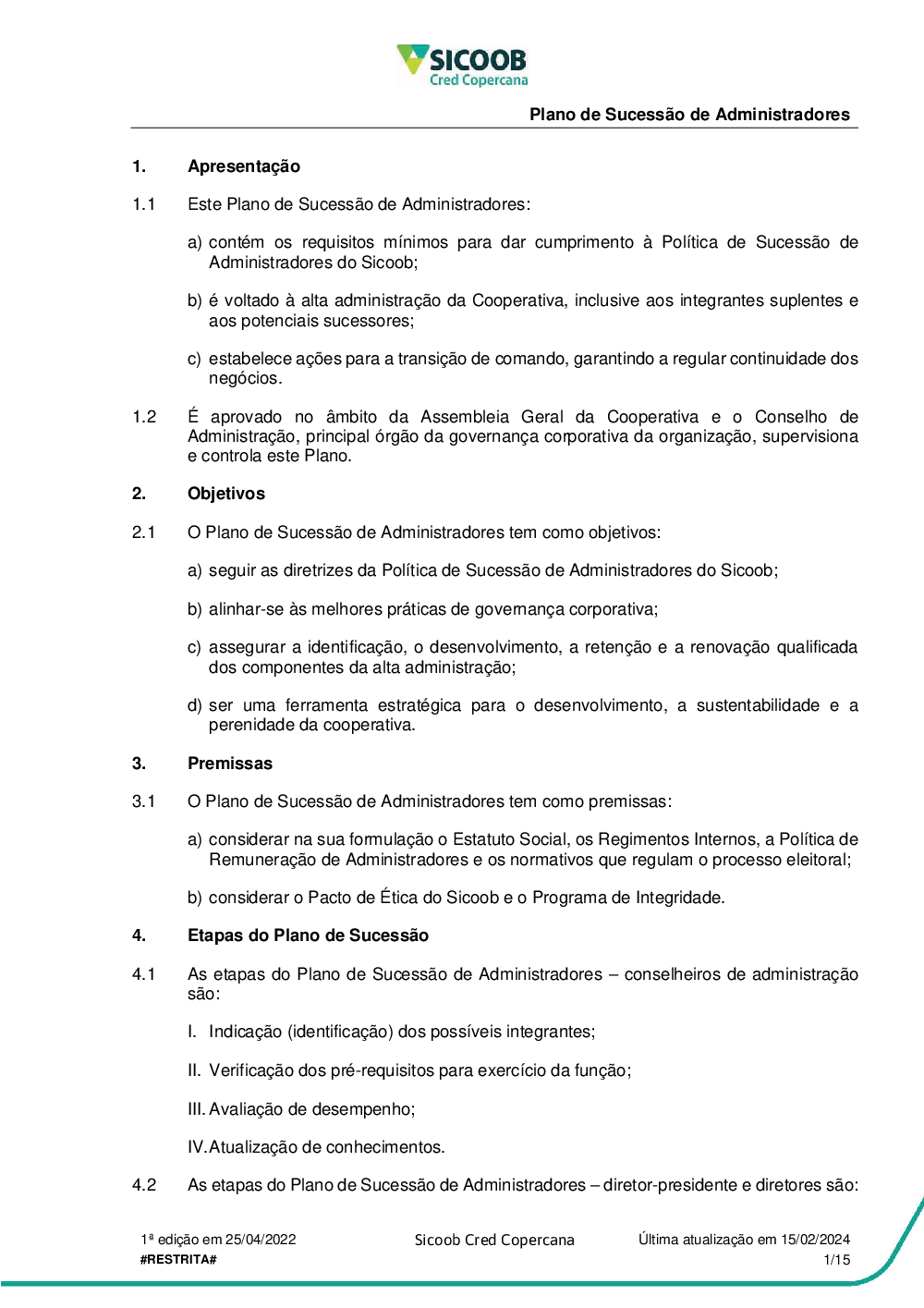 SICOOB
Cred Copercana

Plano de Sucessão de Administradores

1. Apresentação

1.1 Este Plano de Sucessão de Administradores:

a) contém os requisitos mínimos para dar cumprimento à Política de Sucessão de Administradores do Sicoob;

b) é voltado à alta administração da Cooperativa, inclusive aos integrantes suplentes e aos potenciais sucessores;

c) estabelece ações para a transição de comando, garantindo a regular continuidade dos negócios.

1.2 É aprovado no âmbito da Assembleia Geral da Cooperativa e o Conselho de Administração, principal órgão da governança corporativa da organização, supervisiona e controla este Plano.

2. Objetivos

2.1 O Plano de Sucessão de Administradores tem como objetivos:

a) seguir as diretrizes da Política de Sucessão de Administradores do Sicoob;

b) alinhar-se às melhores práticas de governança corporativa;

c) assegurar a identificação, o desenvolvimento, a retenção e a renovação qualificada dos componentes da alta administração;

d) ser uma ferramenta estratégica para o desenvolvimento, a sustentabilidade e a perenidade da cooperativa.

3. Premissas

3.1 O Plano de Sucessão de Administradores tem como premissas:

a) considerar na sua formulação o Estatuto Social, os Regimentos Internos, a Política de Remuneração de Administradores e os normativos que regulam o processo eleitoral;

b) considerar o Pacto de Ética do Sicoob e o Programa de Integridade.

4. Etapas do Plano de Sucessão

4.1 As etapas do Plano de Sucessão de Administradores – conselheiros de administração são:

I. Indicação (identificação) dos possíveis integrantes;

II. Verificação dos pré-requisitos para exercício da função;

III. Avaliação de desempenho;

IV. Atualização de conhecimentos.

4.2 As etapas do Plano de Sucessão de Administradores – diretor-presidente e diretores são:

1ª edição em 25/04/2022
#RESTRITA#
Sicoob Cred Copercana
Última atualização em 15/02/2024
1/15